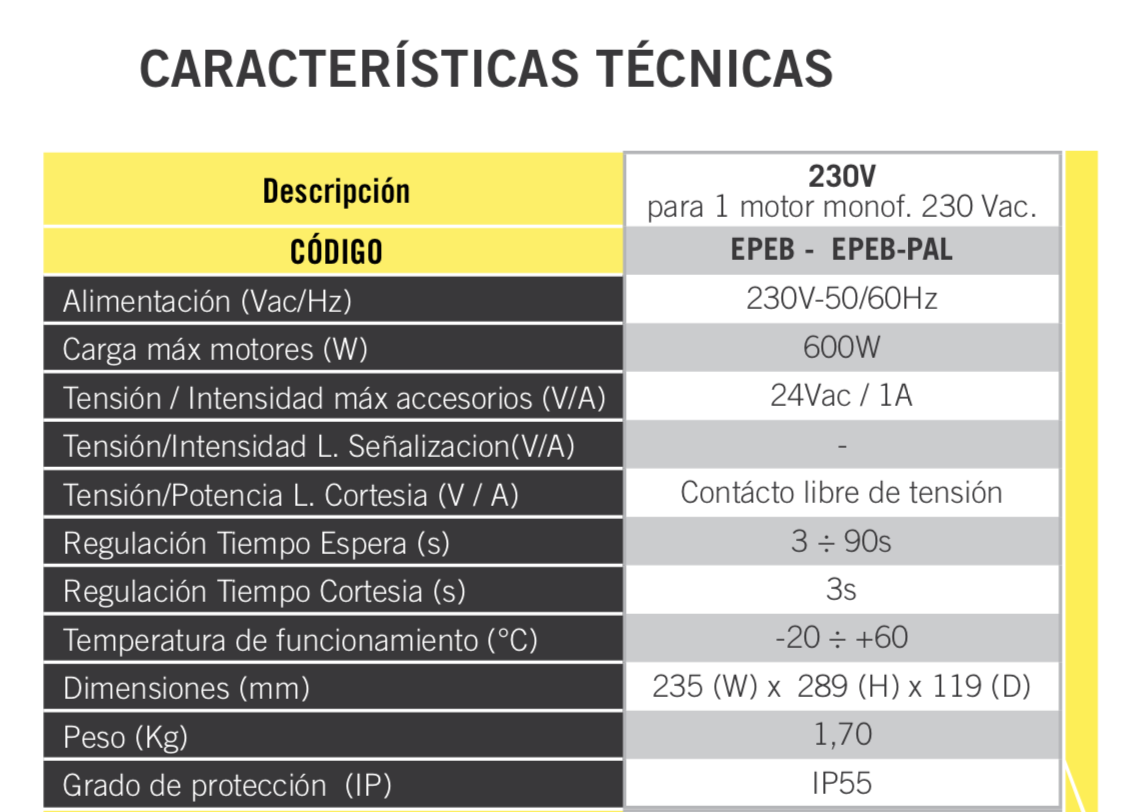 CARACTERÍSTICAS TÉCNICAS

| Descripción | 230V para 1 motor monof. 230 Vac. |
|---|---|
| CÓDIGO | EPEB - EPEB-PAL |
| Alimentación (Vac/Hz) | 230V-50/60Hz |
| Carga máx motores (W) | 600W |
| Tensión / Intensidad máx accesorios (V/A) | 24Vac / 1A |
| Tensión/Intensidad L. Señalizacion(V/A) | - |
| Tensión/Potencia L. Cortesia (V / A) | Contácto libre de tensión |
| Regulación Tiempo Espera (s) | 3 ÷ 90s |
| Regulación Tiempo Cortesia (s) | 3s |
| Temperatura de funcionamiento (°C) | -20 ÷ +60 |
| Dimensiones (mm) | 235 (W) x 289 (H) x 119 (D) |
| Peso (Kg) | 1,70 |
| Grado de protección (IP) | IP55 |